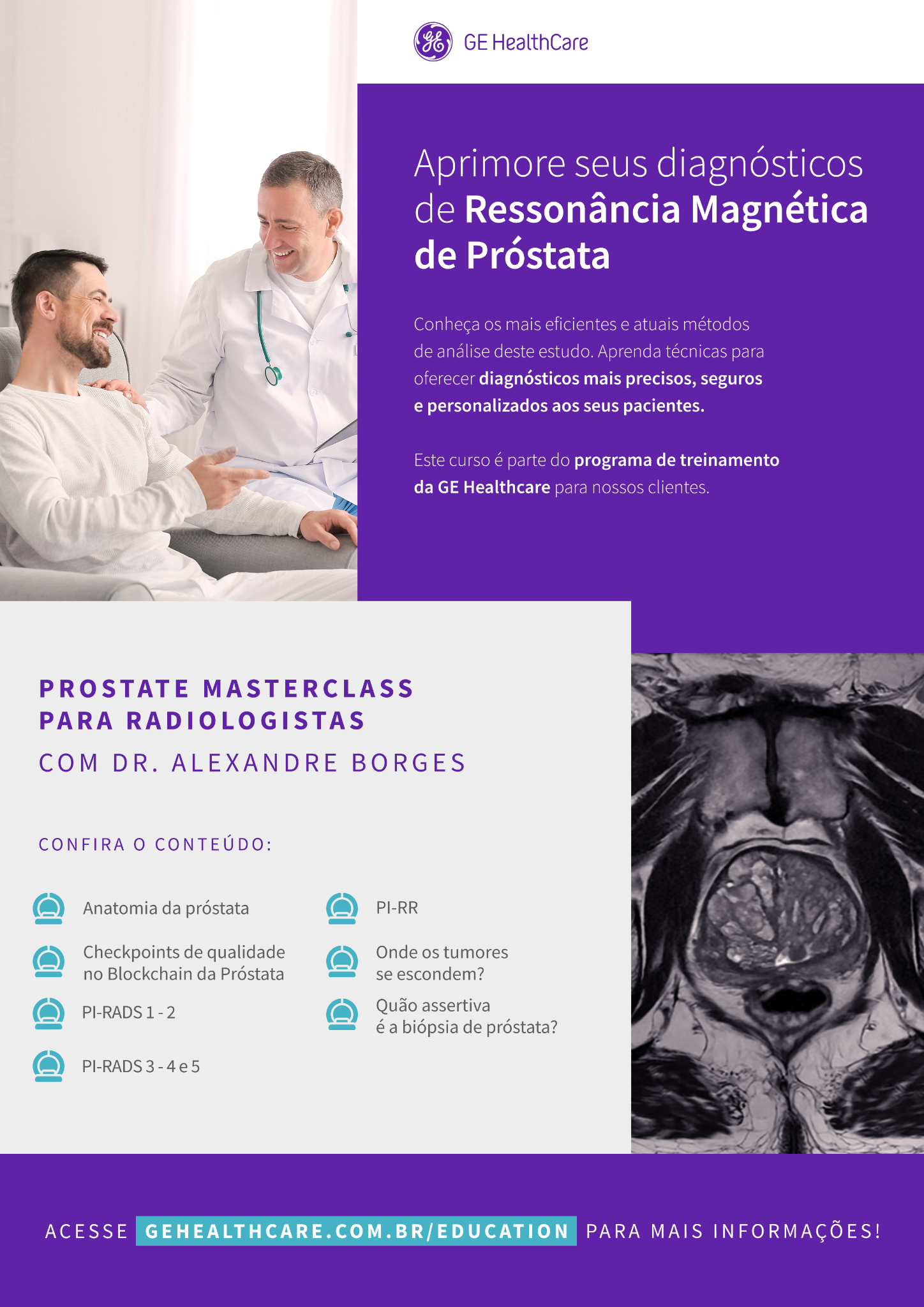 GE HealthCare

Aprimore seus diagnósticos de Ressonância Magnética de Próstata

Conheça os mais eficientes e atuais métodos de análise deste estudo. Aprenda técnicas para oferecer diagnósticos mais precisos, seguros e personalizados aos seus pacientes.

Este curso é parte do programa de treinamento da GE Healthcare para nossos clientes.

PROSTATE MASTERCLASS
PARA RADIOLOGISTAS
COM DR. ALEXANDRE BORGES

CONFIRA O CONTEÚDO:

Anatomia da próstata

Checkpoints de qualidade no Blockchain da Próstata

PI-RADS 1 - 2

PI-RADS 3 - 4 e 5

PI-RR

Onde os tumores se escondem?

Quão assertiva é a biópsia de próstata?

ACESSE GEHEALTHCARE.COM.BR/EDUCATION PARA MAIS INFORMAÇÕES!